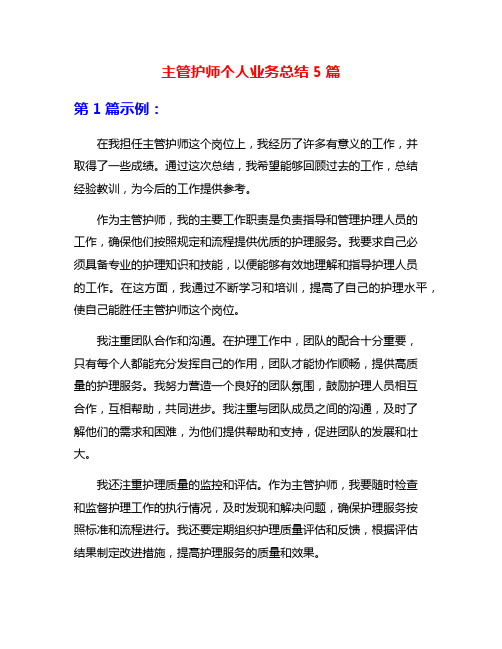 主管护师个人业务总结 5 篇

第 1 篇示例：

在我担任主管护师这个岗位上，我经历了许多有意义的工作，并取得了一些成绩。通过这次总结，我希望能够回顾过去的工作，总结经验教训，为今后的工作提供参考。

作为主管护师，我的主要工作职责是负责指导和管理护理人员的工作，确保他们按照规定和流程提供优质的护理服务。我要求自己必须具备专业的护理知识和技能，以便能够有效地理解和指导护理人员的工作。在这方面，我通过不断学习和培训，提高了自己的护理水平，使自己能胜任主管护师这个岗位。

我注重团队合作和沟通。在护理工作中，团队的配合十分重要，只有每个人都能充分发挥自己的作用，团队才能协作顺畅，提供高质量的护理服务。我努力营造一个良好的团队氛围，鼓励护理人员相互合作，互相帮助，共同进步。我注重与团队成员之间的沟通，及时了解他们的需求和困难，为他们提供帮助和支持，促进团队的发展和壮大。

我还注重护理质量的监控和评估。作为主管护师，我要随时检查和监督护理工作的执行情况，及时发现和解决问题，确保护理服务按照标准和流程进行。我还要定期组织护理质量评估和反馈，根据评估结果制定改进措施，提高护理服务的质量和效果。